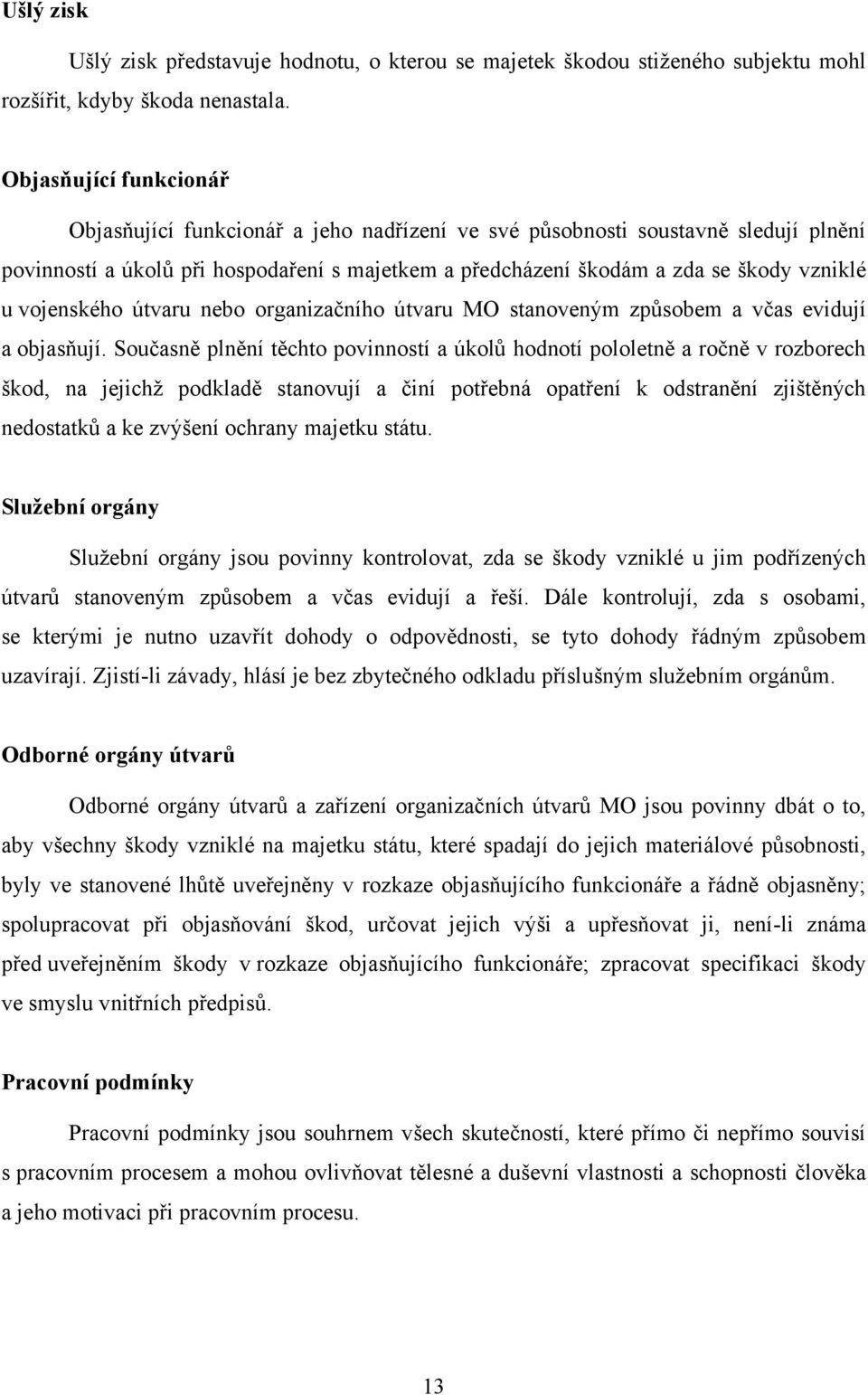 Ušlý zisk

Ušlý zisk představuje hodnotu, o kterou se majetek škodou stiženého subjektu mohl rozšířit, kdyby škoda nenastala.

Objasňující funkcionář

Objasňující funkcionář a jeho nadřízení ve své působnosti soustavně sledují plnění povinností a úkolů při hospodaření s majetkem a předcházení škodám a zda se škody vzniklé u vojenského útvaru nebo organizačního útvaru MO stanoveným způsobem a včas evidují a objasňují. Současně plnění těchto povinností a úkolů hodnotí pololetně a ročně v rozborech škod, na jejichž podkladě stanovují a činí potřebná opatření k odstranění zjištěných nedostatků a ke zvýšení ochrany majetku státu.

Služební orgány

Služební orgány jsou povinny kontrolovat, zda se škody vzniklé u jim podřízených útvarů stanoveným způsobem a včas evidují a řeší. Dále kontrolují, zda s osobami, se kterými je nutno uzavřít dohody o odpovědnosti, se tyto dohody řádným způsobem uzavírají. Zjistí-li závady, hlásí je bez zbytečného odkladu příslušným služebním orgánům.

Odborné orgány útvarů

Odborné orgány útvarů a zařízení organizačních útvarů MO jsou povinny dbát o to, aby všechny škody vzniklé na majetku státu, které spadají do jejich materiálové působnosti, byly ve stanovené lhůtě uveřejněny v rozkaze objasňujícího funkcionáře a řádně objasněny; spolupracovat při objasňování škod, určovat jejich výši a upřesňovat ji, není-li známa před uveřejněním škody v rozkaze objasňujícího funkcionáře; zpracovat specifikaci škody ve smyslu vnitřních předpisů.

Pracovní podmínky

Pracovní podmínky jsou souhrnem všech skutečností, které přímo či nepřímo souvisí s pracovním procesem a mohou ovlivňovat tělesné a duševní vlastnosti a schopnosti člověka a jeho motivaci při pracovním procesu.

13